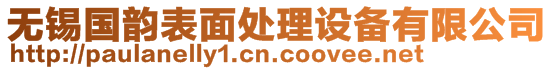 无锡国韵表面处理设备有限公司
http://paulanelly1.cn.coovee.net